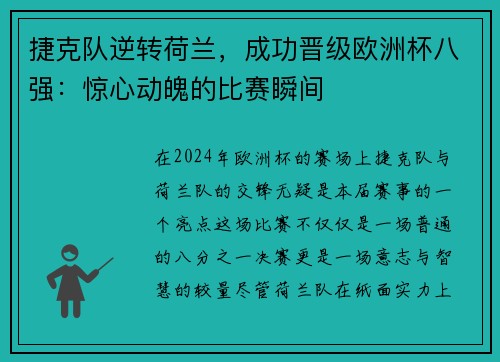 捷克队逆转荷兰，成功晋级欧洲杯八强：惊心动魄的比赛瞬间

在2024年欧洲杯的赛场上捷克队与荷兰队的交锋无疑是本届赛事的一个亮点这场比赛不仅仅是一场普通的八分之一决赛更是一场意志与智慧的较量尽管荷兰队在纸面实力上